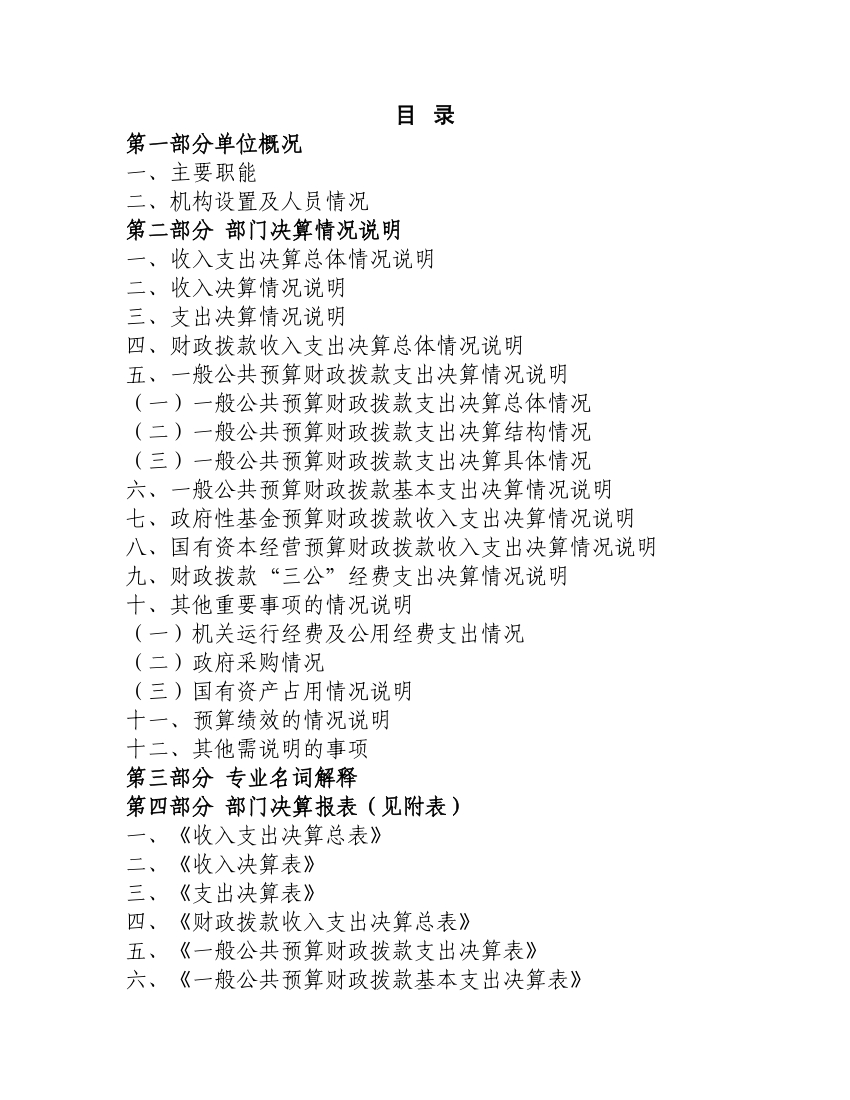 目 录

第一部分单位概况
一、主要职能
二、机构设置及人员情况
第二部分 部门决算情况说明
一、收入支出决算总体情况说明
二、收入决算情况说明
三、支出决算情况说明
四、财政拨款收入支出决算总体情况说明
五、一般公共预算财政拨款支出决算情况说明
（一）一般公共预算财政拨款支出决算总体情况
（二）一般公共预算财政拨款支出决算结构情况
（三）一般公共预算财政拨款支出决算具体情况
六、一般公共预算财政拨款基本支出决算情况说明
七、政府性基金预算财政拨款收入支出决算情况说明
八、国有资本经营预算财政拨款收入支出决算情况说明
九、财政拨款“三公”经费支出决算情况说明
十、其他重要事项的情况说明
（一）机关运行经费及公用经费支出情况
（二）政府采购情况
（三）国有资产占用情况说明
十一、预算绩效的情况说明
十二、其他需说明的事项
第三部分 专业名词解释
第四部分 部门决算报表（见附表）
一、《收入支出决算总表》
二、《收入决算表》
三、《支出决算表》
四、《财政拨款收入支出决算总表》
五、《一般公共预算财政拨款支出决算表》
六、《一般公共预算财政拨款基本支出决算表》